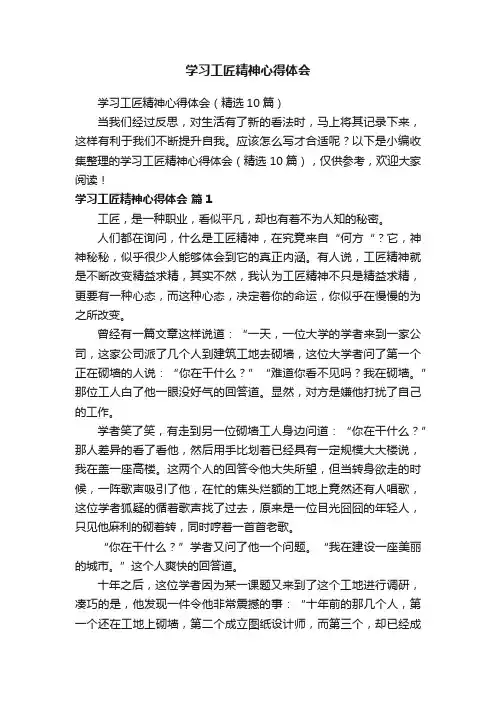 学习工匠精神心得体会

学习工匠精神心得体会（精选10篇）

当我们经过反思，对生活有了新的看法时，马上将其记录下来，这样有利于我们不断提升自我。应该怎么写才合适呢？以下是小编收集整理的学习工匠精神心得体会（精选10篇），仅供参考，欢迎大家阅读！

学习工匠精神心得体会 篇1

工匠，是一种职业，看似平凡，却也有着不为人知的秘密。

人们都在询问，什么是工匠精神，在究竟来自“何方“？它，神神秘秘，似乎很少人能够体会到它的真正内涵。有人说，工匠精神就是不断改变精益求精，其实不然，我认为工匠精神不只是精益求精，更要有一种心态，而这种心态，决定着你的命运，你似乎在慢慢的为之所改变。

曾经有一篇文章这样说道：“一天，一位大学的学者来到一家公司，这家公司派了几个人到建筑工地去砌墙，这位大学者问了第一个正在砌墙的人说：“你在干什么？”“难道你看不见吗？我在砌墙。”那位工人白了他一眼没好气的回答道。显然，对方是嫌他打扰了自己的工作。

学者笑了笑，有走到另一位砌墙工人身边问道：“你在干什么？”那人差异的看了看他，然后用手比划着已经具有一定规模大大楼说，我在盖一座高楼。这两个人的回答令他大失所望，但当转身欲走的时候，一阵歌声吸引了他，在忙的焦头烂额的工地上竟然还有人唱歌，这位学者狐疑的循着歌声找了过去，原来是一位目光囧囧的年轻人，只见他麻利的砌着砖，同时哼着一首首老歌。

“你在干什么？”学者又问了他一个问题。“我在建设一座美丽的城市。”这个人爽快的回答道。

十年之后，这位学者因为某一课题又来到了这个工地进行调研，凑巧的是，他发现一件令他非常震撼的事：“十年前的那几个人，第一个还在工地上砌墙，第二个成立图纸设计师，而第三个，却已经成